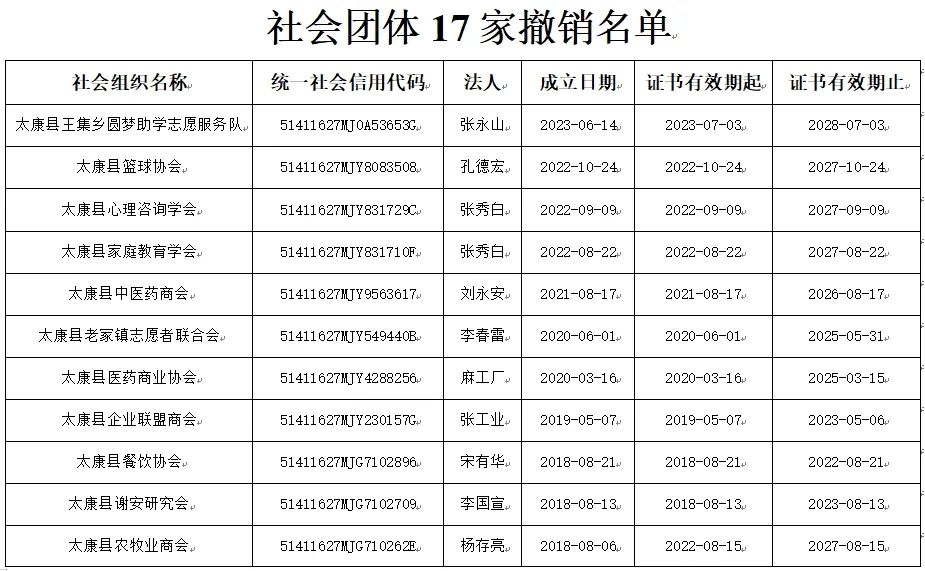 社会团体 17 家撤销名单

| 社会组织名称 | 统一社会信用代码 | 法人 | 成立日期 | 证书有效期起 | 证书有效期止 |
|---|---|---|---|---|---|
| 太康县王集乡圆梦助学志愿服务队 | 51411627MJ0A53653G | 张永山 | 2023-06-14 | 2023-07-03 | 2028-07-03 |
| 太康县篮球协会 | 51411627MJY8083508 | 孔德宏 | 2022-10-24 | 2022-10-24 | 2027-10-24 |
| 太康县心理咨询学会 | 51411627MJY831729C | 张秀白 | 2022-09-09 | 2022-09-09 | 2027-09-09 |
| 太康县家庭教育学会 | 51411627MJY831710F | 张秀白 | 2022-08-22 | 2022-08-22 | 2027-08-22 |
| 太康县中医药商会 | 51411627MJY9563617 | 刘永安 | 2021-08-17 | 2021-08-17 | 2026-08-17 |
| 太康县老冢镇志愿者联合会 | 51411627MJY549440B | 李春雷 | 2020-06-01 | 2020-06-01 | 2025-05-31 |
| 太康县医药商业协会 | 51411627MJY4288256 | 麻工厂 | 2020-03-16 | 2020-03-16 | 2025-03-15 |
| 太康县企业联盟商会 | 51411627MJY230157G | 张工业 | 2019-05-07 | 2019-05-07 | 2023-05-06 |
| 太康县餐饮协会 | 51411627MJG7102896 | 宋有华 | 2018-08-21 | 2018-08-21 | 2022-08-21 |
| 太康县谢安研究会 | 51411627MJG7102709 | 李国宣 | 2018-08-13 | 2018-08-13 | 2023-08-13 |
| 太康县农牧业商会 | 51411627MJG710262E | 杨存亮 | 2018-08-06 | 2022-08-15 | 2027-08-15 |